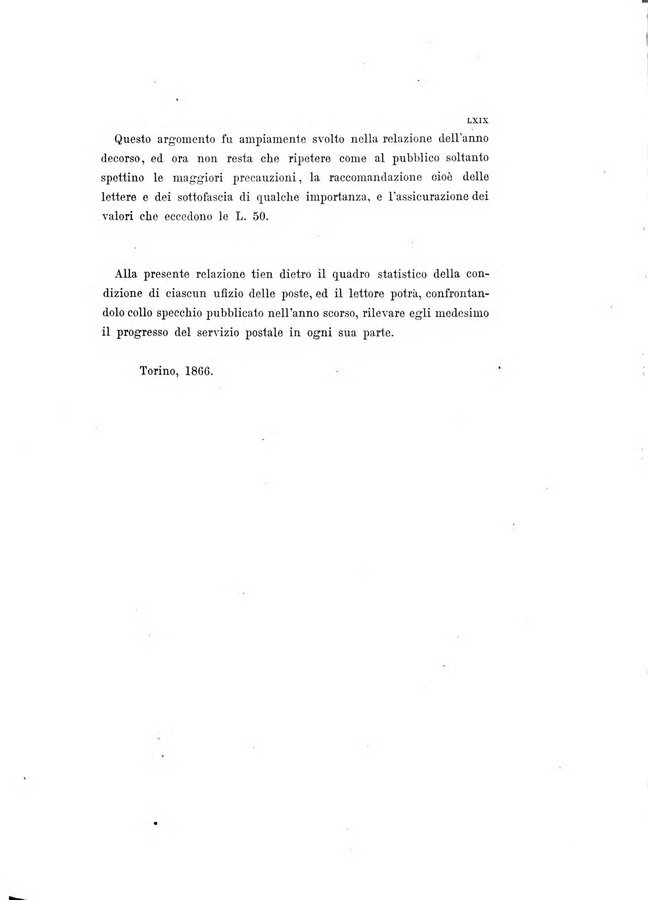 LXIX

Questo argomento fu ampiamente svolto nella relazione dell'anno decorso, ed ora non resta che ripetere come al pubblico soltanto spettino le maggiori precauzioni, la raccomandazione cioè delle lettere e dei sottofascia di qualche importanza, e l'assicurazione dei valori che eccedono le L. 50.

Alla presente relazione tien dietro il quadro statistico della condizione di ciascun ufizio delle poste, ed il lettore potrà, confrontandolo collo specchio pubblicato nell'anno scorso, rilevare egli medesimo il progresso del servizio postale in ogni sua parte.

Torino, 1866.